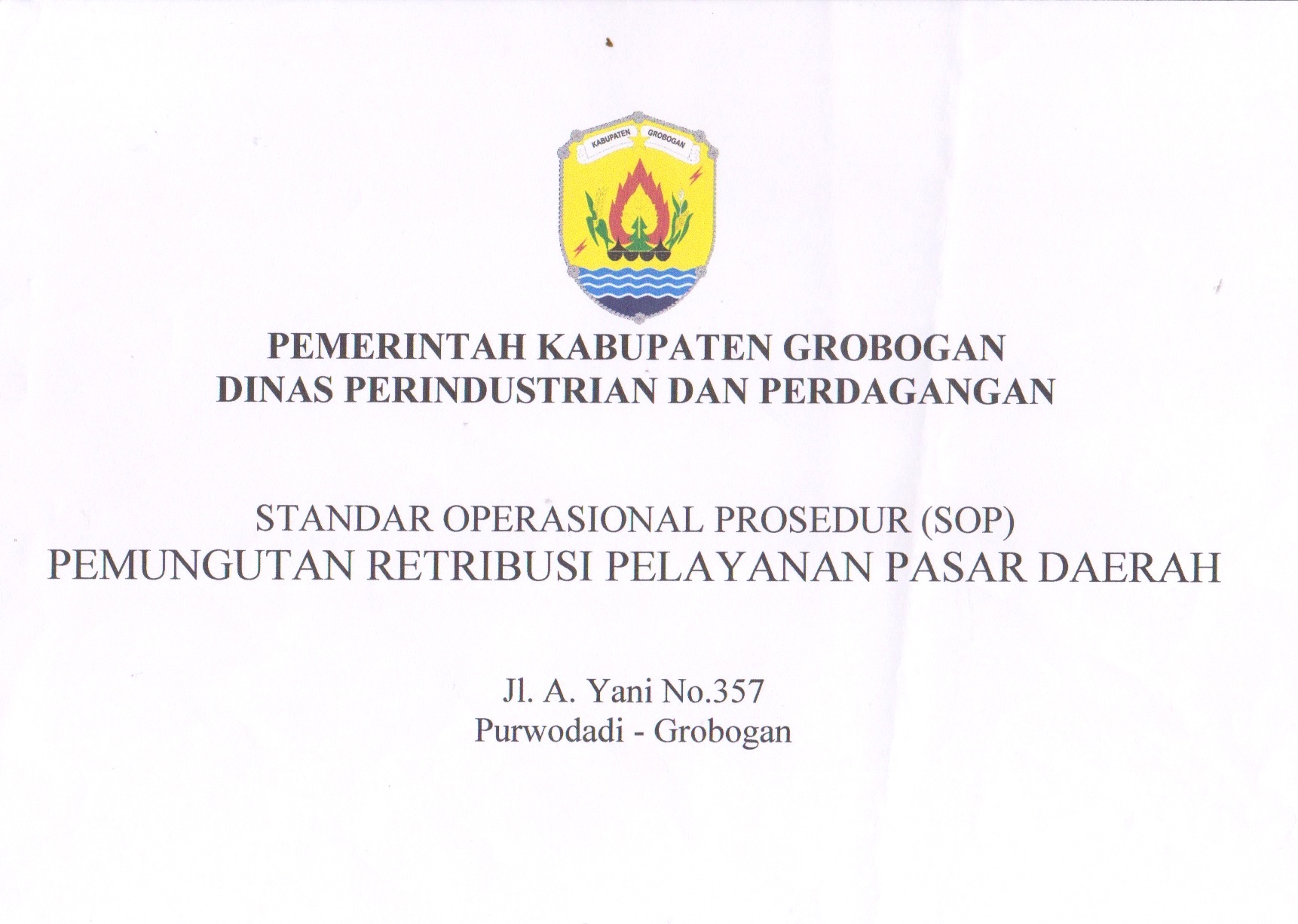 KABUPATEN GROBOGAN

PEMERINTAH KABUPATEN GROBOGAN
DINAS PERINDUSTRIAN DAN PERDAGANGAN

STANDAR OPERASIONAL PROSEDUR (SOP)
PEMUNGUTAN RETRIBUSI PELAYANAN PASAR DAERAH

Jl. A. Yani No.357
Purwodadi - Grobogan